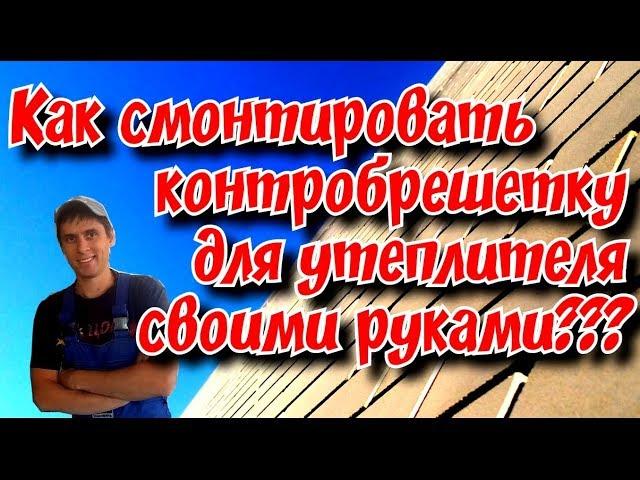 Как смонтировать контробрешетку для утеплителя своими руками???